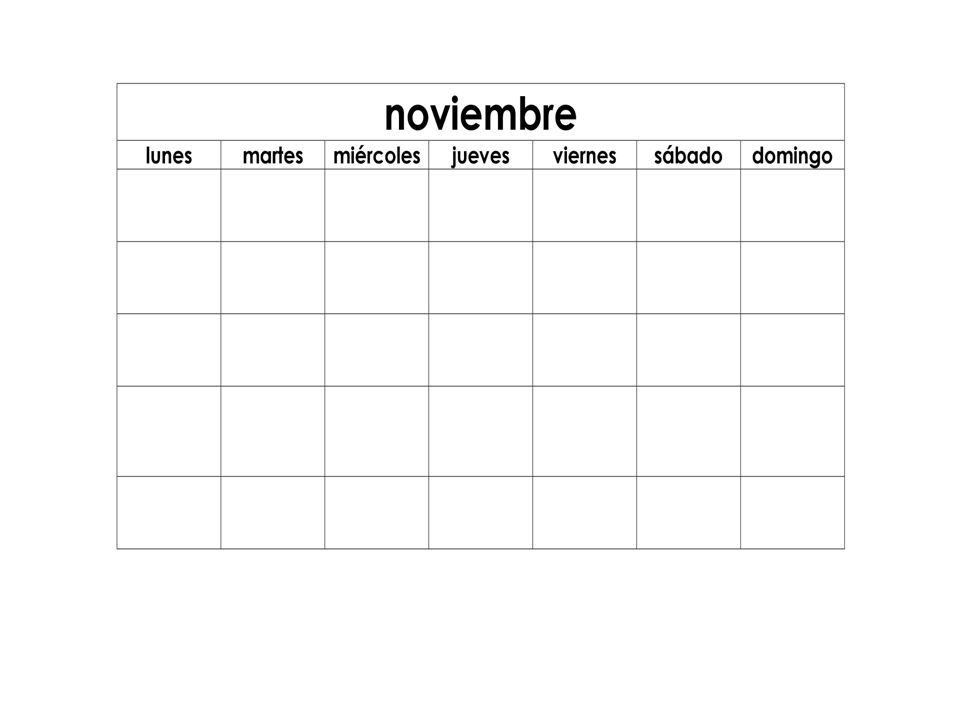 noviembre

| lunes | martes | miércoles | jueves | viernes | sábado | domingo |
|---|---|---|---|---|---|---|
| | | | | | | |
| | | | | | | |
| | | | | | | |
| | | | | | | |
| | | | | | | |